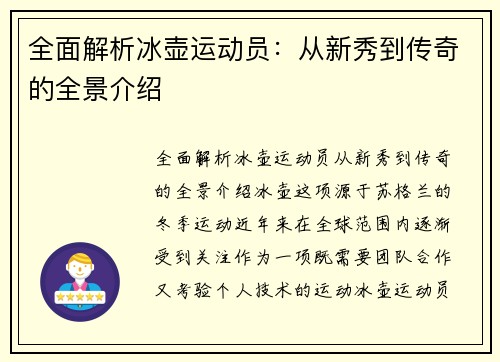 全面解析冰壶运动员：从新秀到传奇的全景介绍

全面解析冰壶运动员从新秀到传奇的全景介绍冰壶这项源于苏格兰的冬季运动近年来在全球范围内逐渐受到关注作为一项既需要团队合作又考验个人技术的运动冰壶运动员